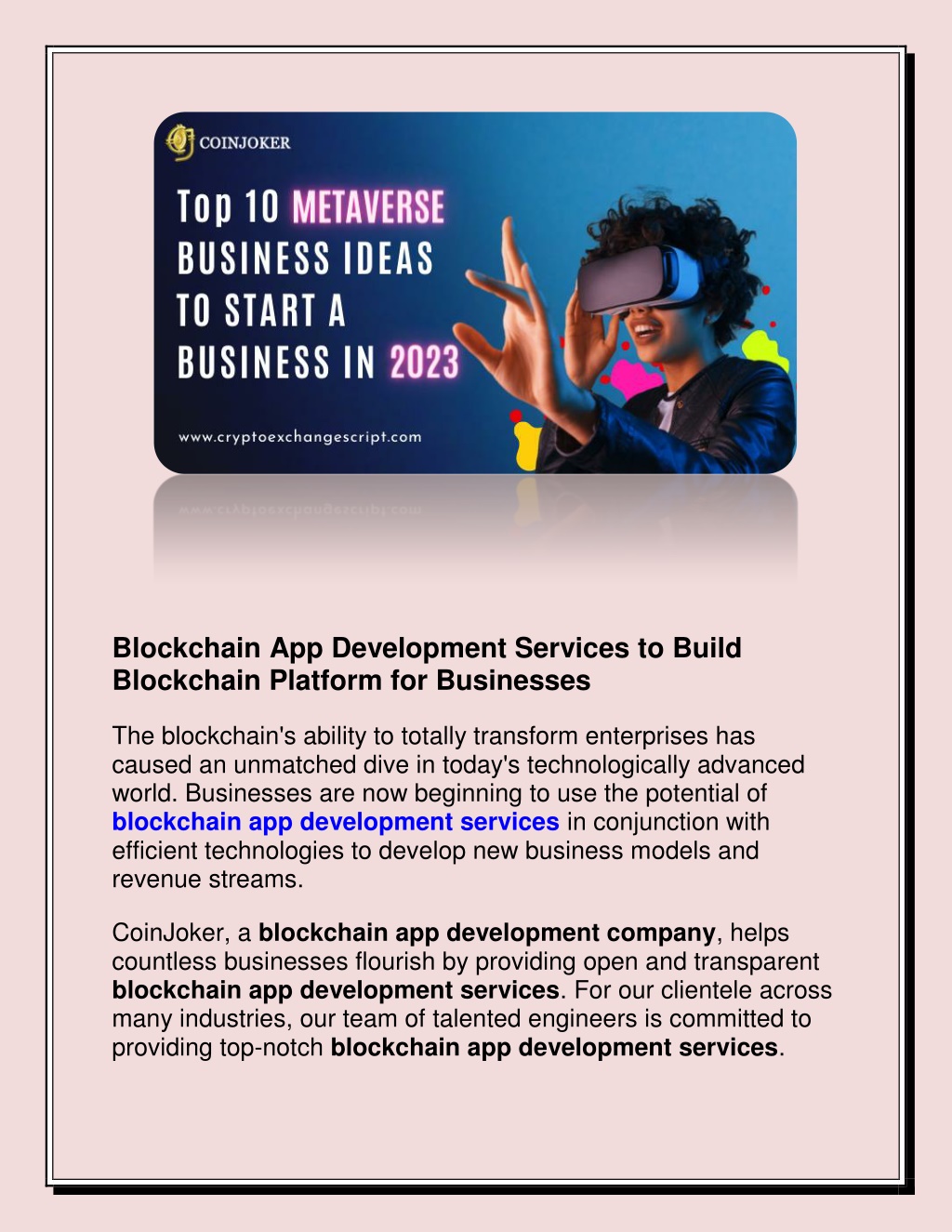 COINJOKER

Top 10 METAVERSE BUSINESS IDEAS TO START A BUSINESS IN 2023

www.cryptoexchangescript.com

Blockchain App Development Services to Build Blockchain Platform for Businesses

The blockchain's ability to totally transform enterprises has caused an unmatched dive in today's technologically advanced world. Businesses are now beginning to use the potential of blockchain app development services in conjunction with efficient technologies to develop new business models and revenue streams.

CoinJoker, a blockchain app development company, helps countless businesses flourish by providing open and transparent blockchain app development services. For our clientele across many industries, our team of talented engineers is committed to providing top-notch blockchain app development services.